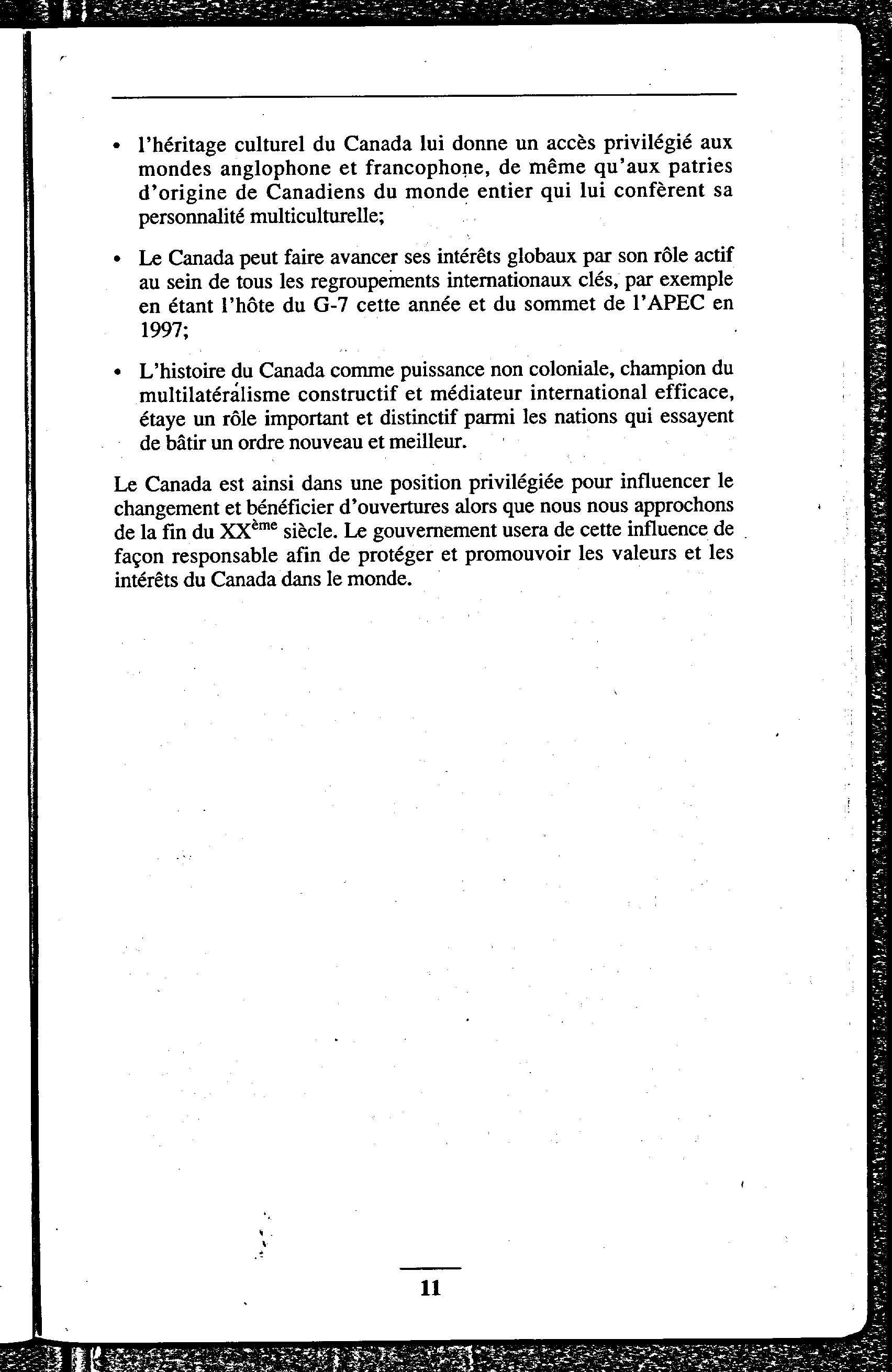 • l'héritage culturel du Canada lui donne un accès privilégié aux mondes anglophone et francophone, de même qu'aux patries d'origine de Canadiens du monde entier qui lui confèrent sa personnalité multiculturelle;

• Le Canada peut faire avancer ses intérêts globaux par son rôle actif au sein de tous les regroupements internationaux clés, par exemple en étant l'hôte du G-7 cette année et du sommet de l'APEC en 1997;

• L'histoire du Canada comme puissance non coloniale, champion du multilatéralisme constructif et médiateur international efficace, étaye un rôle important et distinctif parmi les nations qui essayent de bâtir un ordre nouveau et meilleur.

Le Canada est ainsi dans une position privilégiée pour influencer le changement et bénéficier d'ouvertures alors que nous nous approchons de la fin du XX$^{ème}$ siècle. Le gouvernement usera de cette influence de façon responsable afin de protéger et promouvoir les valeurs et les intérêts du Canada dans le monde.

11